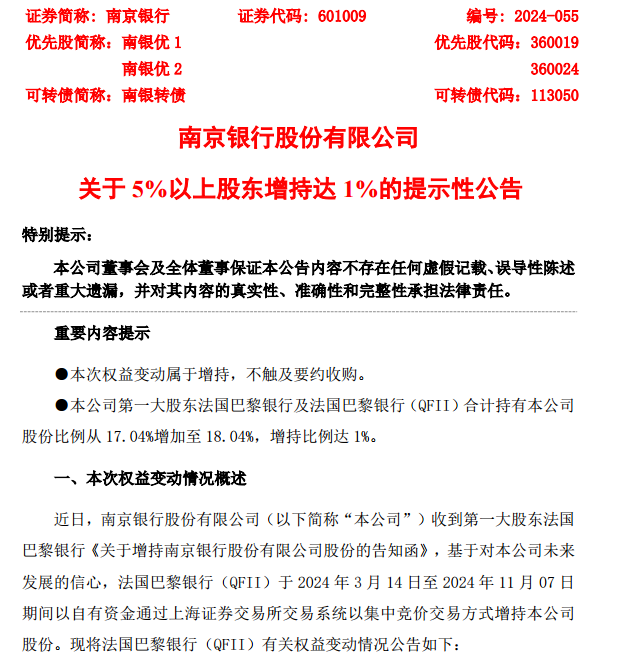 证券简称：南京银行　　证券代码：601009　　编号：2024-055
优先股简称：南银优 1　　优先股代码：360019
南银优 2　　360024
可转债简称：南银转债　　可转债代码：113050

南京银行股份有限公司

关于 5%以上股东增持达 1%的提示性公告

特别提示：

本公司董事会及全体董事保证本公告内容不存在任何虚假记载、误导性陈述或者重大遗漏，并对其内容的真实性、准确性和完整性承担法律责任。

重要内容提示

●本次权益变动属于增持，不触及要约收购。

●本公司第一大股东法国巴黎银行及法国巴黎银行（QFII）合计持有本公司股份比例从 17.04%增加至 18.04%，增持比例达 1%。

一、本次权益变动情况概述

近日，南京银行股份有限公司（以下简称“本公司”）收到第一大股东法国巴黎银行《关于增持南京银行股份有限公司股份的告知函》，基于对本公司未来发展的信心，法国巴黎银行（QFII）于 2024 年 3 月 14 日至 2024 年 11 月 07 日期间以自有资金通过上海证券交易所交易系统以集中竞价交易方式增持本公司股份。现将法国巴黎银行（QFII）有关权益变动情况公告如下：